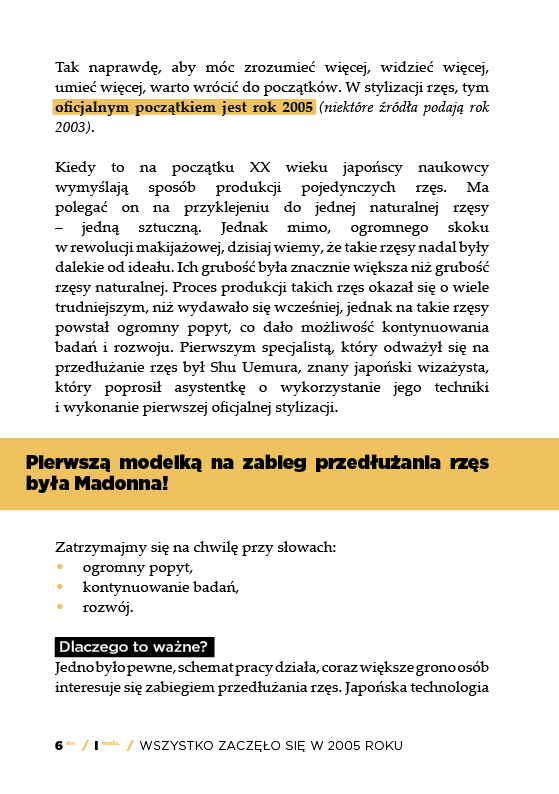 Tak naprawdę, aby móc zrozumieć więcej, widzieć więcej, umieć więcej, warto wrócić do początków. W stylizacji rzęs, tym oficjalnym początkiem jest rok 2005 (niektóre źródła podają rok 2003).

Kiedy to na początku XX wieku japońscy naukowcy wymyślają sposób produkcji pojedynczych rzęs. Ma polegać on na przyklejeniu do jednej naturalnej rzęsy – jedną sztuczną. Jednak mimo, ogromnego skoku w rewolucji makijażowej, dzisiaj wiemy, że takie rzęsy nadal były dalekie od ideału. Ich grubość była znacznie większa niż grubość rzęsy naturalnej. Proces produkcji takich rzęs okazał się o wiele trudniejszym, niż wydawało się wcześniej, jednak na takie rzęsy powstał ogromny popyt, co dało możliwość kontynuowania badań i rozwoju. Pierwszym specjalistą, który odważył się na przedłużanie rzęs był Shu Uemura, znany japoński wizażysta, który poprosił asystentkę o wykorzystanie jego techniki i wykonanie pierwszej oficjalnej stylizacji.

Pierwszą modelką na zabieg przedłużania rzęs była Madonna!

Zatrzymajmy się na chwilę przy słowach:
• ogromny popyt,
• kontynuowanie badań,
• rozwój.

Dlaczego to ważne?
Jedno było pewne, schemat pracy działa, coraz większe grono osób interesuje się zabiegiem przedłużania rzęs. Japońska technologia

6 str. / I moduł / WSZYSTKO ZACZĘŁO SIĘ W 2005 ROKU